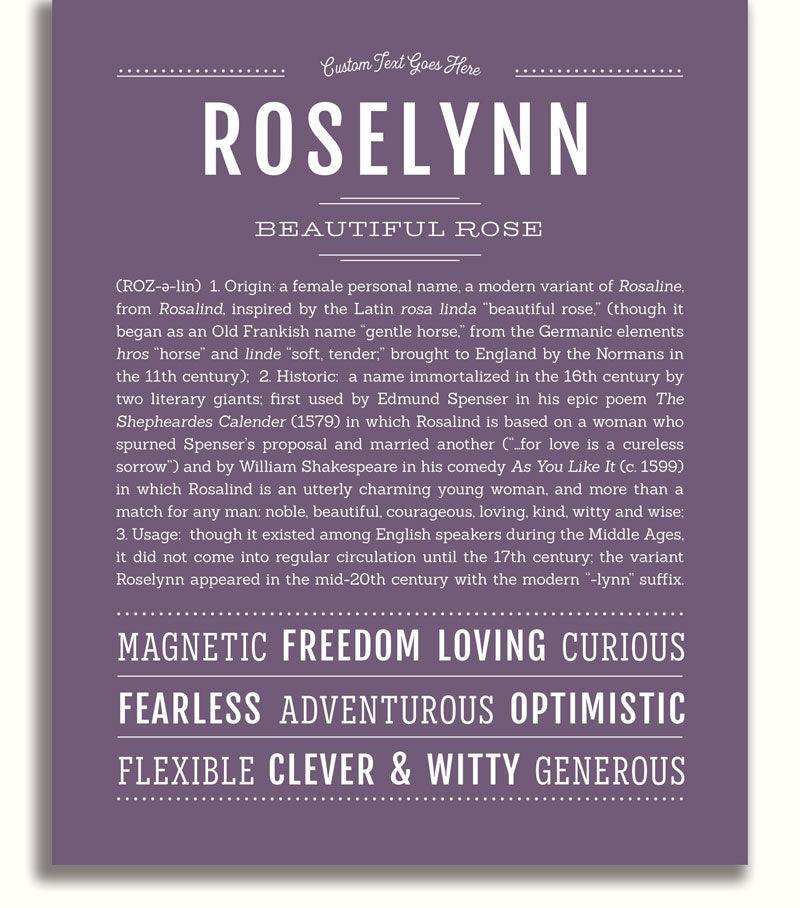 Custom Text Goes Here

ROSELYNN

BEAUTIFUL ROSE

(ROZ-ə-lin) 1. Origin: a female personal name, a modern variant of Rosaline, from Rosalind, inspired by the Latin rosa linda "beautiful rose," (though it began as an Old Frankish name "gentle horse," from the Germanic elements hros "horse" and linde "soft, tender;" brought to England by the Normans in the 11th century); 2. Historic: a name immortalized in the 16th century by two literary giants; first used by Edmund Spenser in his epic poem The Shepheardes Calender (1579) in which Rosalind is based on a woman who spurned Spenser's proposal and married another ("...for love is a cureless sorrow") and by William Shakespeare in his comedy As You Like It (c. 1599) in which Rosalind is an utterly charming young woman, and more than a match for any man: noble, beautiful, courageous, loving, kind, witty and wise; 3. Usage: though it existed among English speakers during the Middle Ages, it did not come into regular circulation until the 17th century; the variant Roselynn appeared in the mid-20th century with the modern "-lynn" suffix.

MAGNETIC FREEDOM LOVING CURIOUS

FEARLESS ADVENTUROUS OPTIMISTIC

FLEXIBLE CLEVER & WITTY GENEROUS